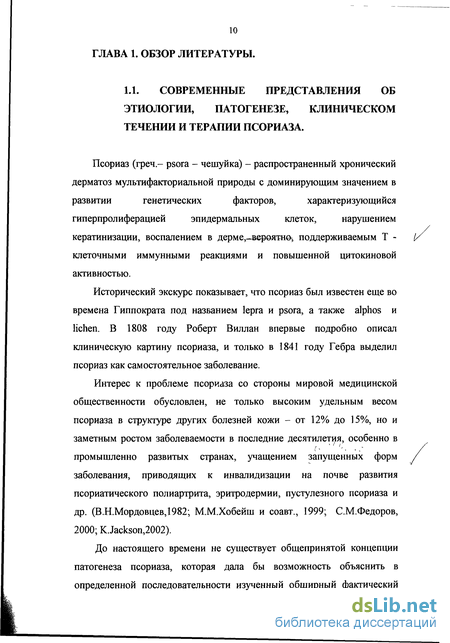 10

ГЛАВА 1. ОБЗОР ЛИТЕРАТУРЫ.

1.1. СОВРЕМЕННЫЕ ПРЕДСТАВЛЕНИЯ ОБ ЭТИОЛОГИИ, ПАТОГЕНЕЗЕ, КЛИНИЧЕСКОМ ТЕЧЕНИИ И ТЕРАПИИ ПСОРИАЗА.

Псориаз (греч.– psora – чешуйка) – распространенный хронический дерматоз мультифакториальной природы с доминирующим значением в развитии генетических факторов, характеризующийся гиперпролиферацией эпидермальных клеток, нарушением кератинизации, воспалением в дерме, вероятно, поддерживаемым Т - клеточными иммунными реакциями и повышенной цитокиновой активностью.

Исторический экскурс показывает, что псориаз был известен еще во времена Гиппократа под названием lepra и psora, а также alphos и lichen. В 1808 году Роберт Виллан впервые подробно описал клиническую картину псориаза, и только в 1841 году Гебра выделил псориаз как самостоятельное заболевание.

Интерес к проблеме псориаза со стороны мировой медицинской общественности обусловлен, не только высоким удельным весом псориаза в структуре других болезней кожи – от 12% до 15%, но и заметным ростом заболеваемости в последние десятилетия, особенно в промышленно развитых странах, учащением запущенных форм заболевания, приводящих к инвалидизации на почве развития псориатического полиартрита, эритродермии, пустулезного псориаза и др. (В.Н.Мордовцев,1982; М.М.Хобейш и соавт., 1999; С.М.Федоров, 2000; K.Jackson,2002).

До настоящего времени не существует общепринятой концепции патогенеза псориаза, которая дала бы возможность объяснить в определенной последовательности изученный обширный фактический

dsLib.net
библиотека диссертаций